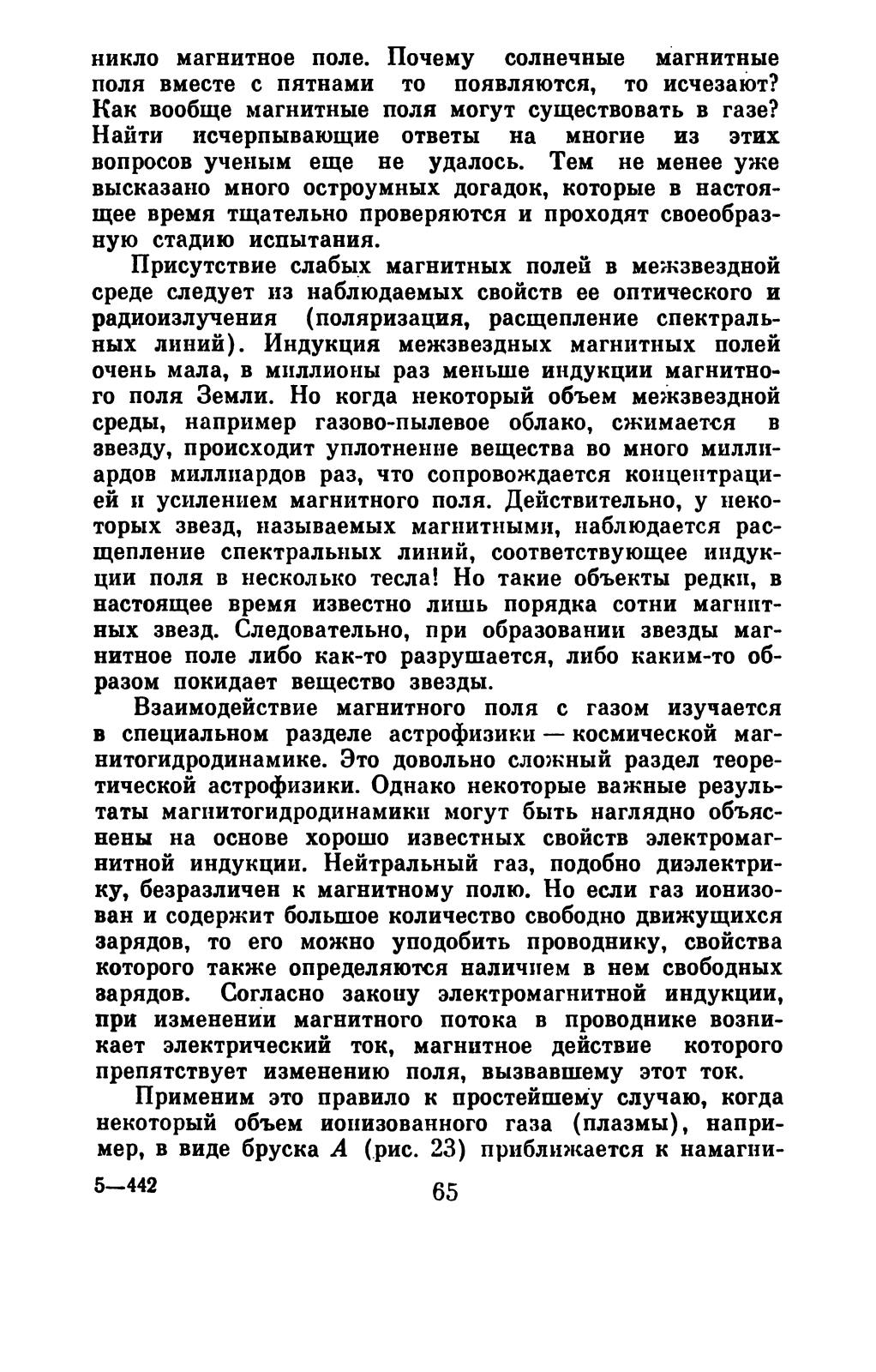 никло магнитное поле. Почему солнечные магнитные поля вместе с пятнами то появляются, то исчезают? Как вообще магнитные поля могут существовать в газе? Найти исчерпывающие ответы на многие из этих вопросов ученым еще не удалось. Тем не менее уже высказано много остроумных догадок, которые в настоящее время тщательно проверяются и проходят своеобразную стадию испытания.

Присутствие слабых магнитных полей в межзвездной среде следует из наблюдаемых свойств ее оптического и радиоизлучения (поляризация, расщепление спектральных линий). Индукция межзвездных магнитных полей очень мала, в миллионы раз меньше индукции магнитного поля Земли. Но когда некоторый объем межзвездной среды, например газово-пылевое облако, сжимается в звезду, происходит уплотнение вещества во много миллиардов миллиардов раз, что сопровождается концентрацией и усилением магнитного поля. Действительно, у некоторых звезд, называемых магнитными, наблюдается расщепление спектральных линий, соответствующее индукции поля в несколько тесла! Но такие объекты редки, в настоящее время известно лишь порядка сотни магнитных звезд. Следовательно, при образовании звезды магнитное поле либо как-то разрушается, либо каким-то образом покидает вещество звезды.

Взаимодействие магнитного поля с газом изучается в специальном разделе астрофизики — космической магнитогидродинамике. Это довольно сложный раздел теоретической астрофизики. Однако некоторые важные результаты магнитогидродинамики могут быть наглядно объяснены на основе хорошо известных свойств электромагнитной индукции. Нейтральный газ, подобно диэлектрику, безразличен к магнитному полю. Но если газ ионизован и содержит большое количество свободно движущихся зарядов, то его можно уподобить проводнику, свойства которого также определяются наличием в нем свободных зарядов. Согласно закону электромагнитной индукции, при изменении магнитного потока в проводнике возникает электрический ток, магнитное действие которого препятствует изменению поля, вызвавшему этот ток.

Применим это правило к простейшему случаю, когда некоторый объем ионизованного газа (плазмы), например, в виде бруска $A$ (рис. 23) приближается к намагни-

5—442

65